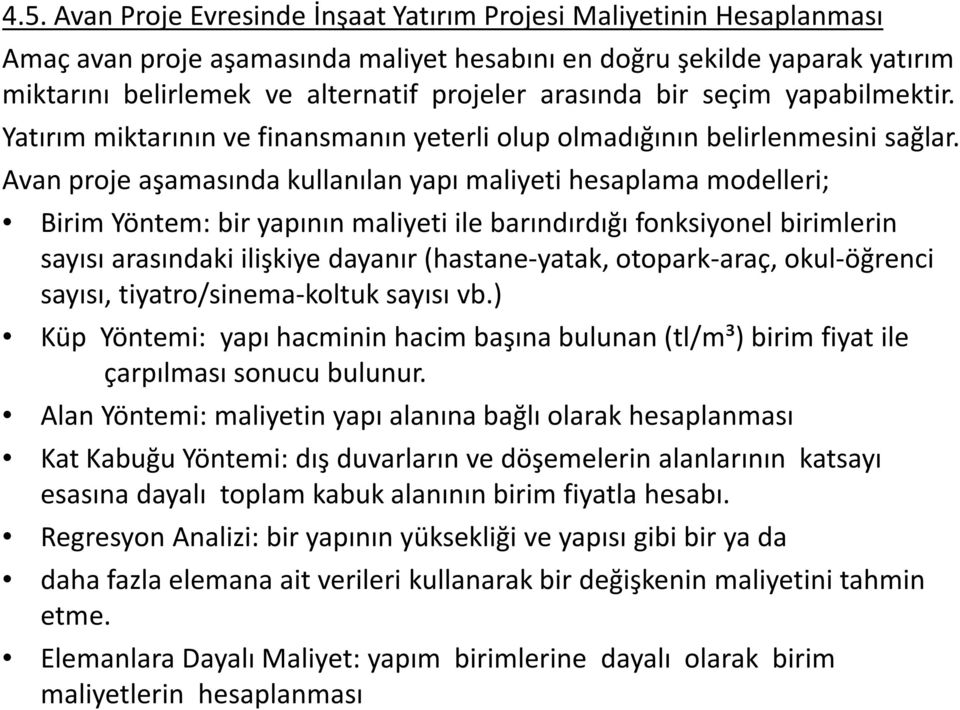 4.5. Avan Proje Evresinde İnşaat Yatırım Projesi Maliyetinin Hesaplanması

Amaç avan proje aşamasında maliyet hesabını en doğru şekilde yaparak yatırım miktarını belirlemek ve alternatif projeler arasında bir seçim yapabilmektir. Yatırım miktarının ve finansmanın yeterli olup olmadığının belirlenmesini sağlar.

Avan proje aşamasında kullanılan yapı maliyeti hesaplama modelleri;

• Birim Yöntem: bir yapının maliyeti ile barındırdığı fonksiyonel birimlerin sayısı arasındaki ilişkiye dayanır (hastane-yatak, otopark-araç, okul-öğrenci sayısı, tiyatro/sinema-koltuk sayısı vb.)

• Küp Yöntemi: yapı hacminin hacim başına bulunan (tl/m³) birim fiyat ile çarpılması sonucu bulunur.

• Alan Yöntemi: maliyetin yapı alanına bağlı olarak hesaplanması

• Kat Kabuğu Yöntemi: dış duvarların ve döşemelerin alanlarının katsayı esasına dayalı toplam kabuk alanının birim fiyatla hesabı.

• Regresyon Analizi: bir yapının yüksekliği ve yapısı gibi bir ya da

• daha fazla elemana ait verileri kullanarak bir değişkenin maliyetini tahmin etme.

• Elemanlara Dayalı Maliyet: yapım birimlerine dayalı olarak birim maliyetlerin hesaplanması